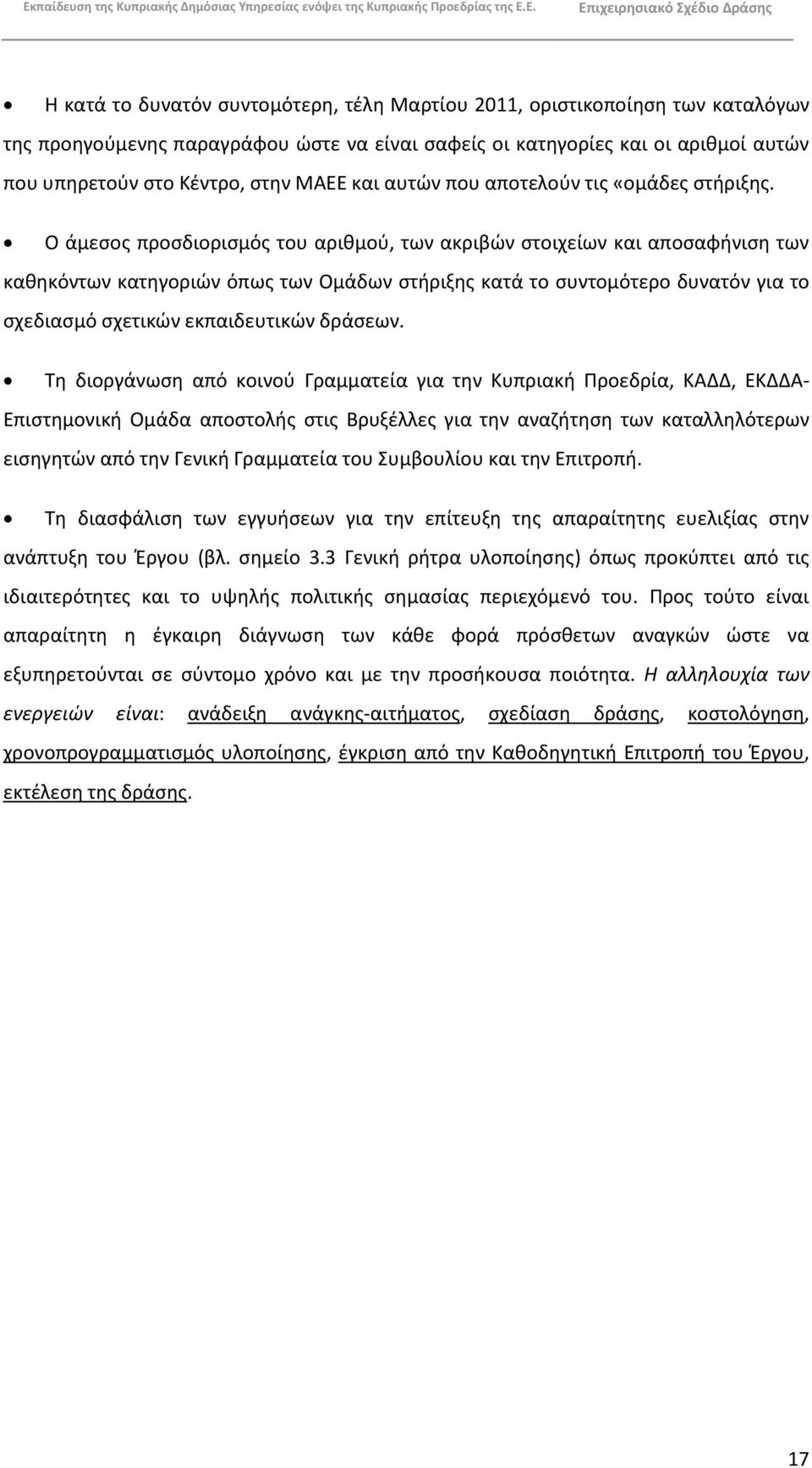 Εκπαίδευση της Κυπριακής Δημόσιας Υπηρεσίας ενόψει της Κυπριακής Προεδρίας της Ε.Ε. Επιχειρησιακό Σχέδιο Δράσης

• Η κατά το δυνατόν συντομότερη, τέλη Μαρτίου 2011, οριστικοποίηση των καταλόγων της προηγούμενης παραγράφου ώστε να είναι σαφείς οι κατηγορίες και οι αριθμοί αυτών που υπηρετούν στο Κέντρο, στην ΜΑΕΕ και αυτών που αποτελούν τις «ομάδες στήριξης.

• Ο άμεσος προσδιορισμός του αριθμού, των ακριβών στοιχείων και αποσαφήνιση των καθηκόντων κατηγοριών όπως των Ομάδων στήριξης κατά το συντομότερο δυνατόν για το σχεδιασμό σχετικών εκπαιδευτικών δράσεων.

• Τη διοργάνωση από κοινού Γραμματεία για την Κυπριακή Προεδρία, ΚΑΔΔ, ΕΚΔΔΑ-Επιστημονική Ομάδα αποστολής στις Βρυξέλλες για την αναζήτηση των καταλληλότερων εισηγητών από την Γενική Γραμματεία του Συμβουλίου και την Επιτροπή.

• Τη διασφάλιση των εγγυήσεων για την επίτευξη της απαραίτητης ευελιξίας στην ανάπτυξη του Έργου (βλ. σημείο 3.3 Γενική ρήτρα υλοποίησης) όπως προκύπτει από τις ιδιαιτερότητες και το υψηλής πολιτικής σημασίας περιεχόμενό του. Προς τούτο είναι απαραίτητη η έγκαιρη διάγνωση των κάθε φορά πρόσθετων αναγκών ώστε να εξυπηρετούνται σε σύντομο χρόνο και με την προσήκουσα ποιότητα. Η αλληλουχία των ενεργειών είναι: ανάδειξη ανάγκης-αιτήματος, σχεδίαση δράσης, κοστολόγηση, χρονοπρογραμματισμός υλοποίησης, έγκριση από την Καθοδηγητική Επιτροπή του Έργου, εκτέλεση της δράσης.

17